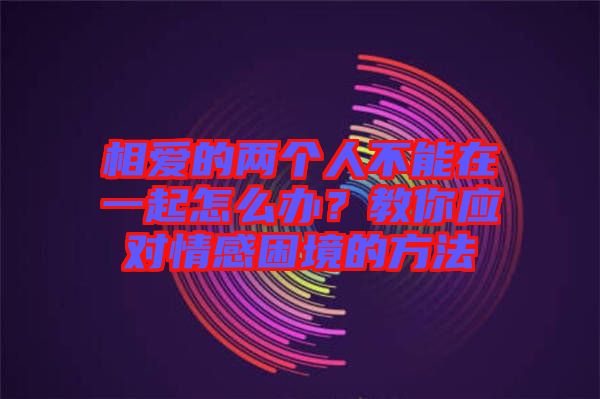 相爱的两个人不能在一起怎么办？教你应对情感困境的方法